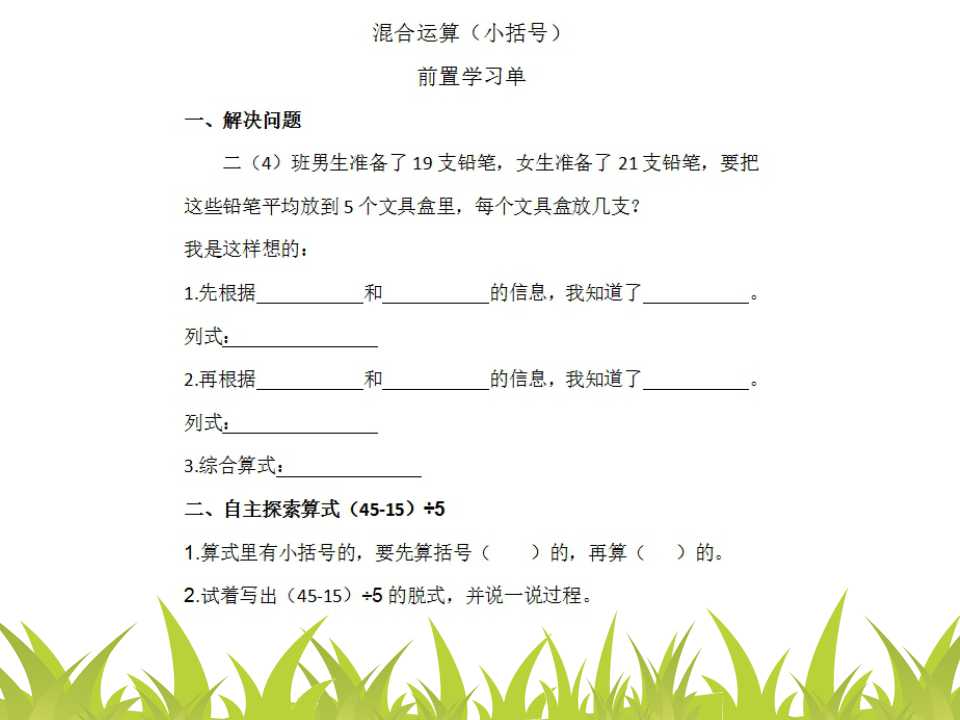 混合运算（小括号）

前置学习单

一、解决问题

二（4）班男生准备了19支铅笔，女生准备了21支铅笔，要把这些铅笔平均放到5个文具盒里，每个文具盒放几支？

我是这样想的：

1.先根据____和____的信息，我知道了____。

列式：____

2.再根据____和____的信息，我知道了____。

列式：____

3.综合算式：____

二、自主探索算式（45-15）÷5

1.算式里有小括号的，要先算括号（ ）的，再算（ ）的。

2.试着写出（45-15）÷5的脱式，并说一说过程。